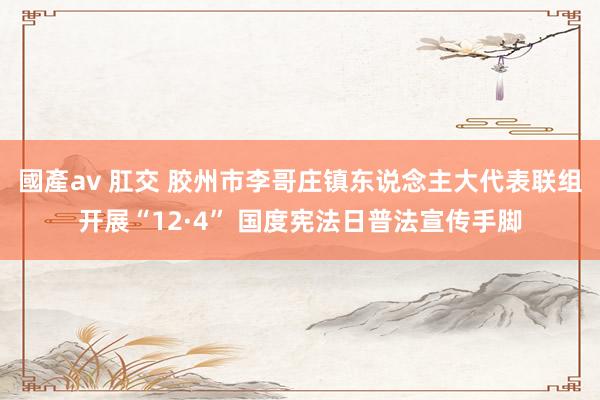 國產av 肛交 胶州市李哥庄镇东说念主大代表联组开展“12·4” 国度宪法日普法宣传手脚